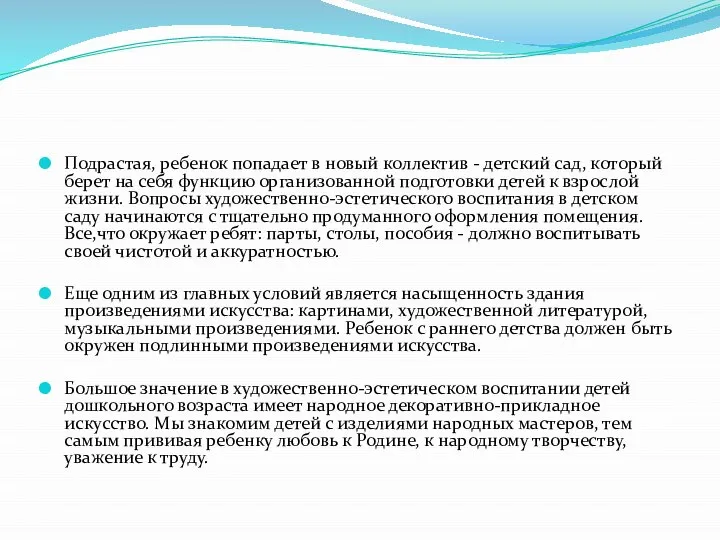 Подрастая, ребенок попадает в новый коллектив - детский сад, который берет на себя функцию организованной подготовки детей к взрослой жизни. Вопросы художественно-эстетического воспитания в детском саду начинаются с тщательно продуманного оформления помещения. Все,что окружает ребят: парты, столы, пособия - должно воспитывать своей чистотой и аккуратностью.

Еще одним из главных условий является насыщенность здания произведениями искусства: картинами, художественной литературой, музыкальными произведениями. Ребенок с раннего детства должен быть окружен подлинными произведениями искусства.

Большое значение в художественно-эстетическом воспитании детей дошкольного возраста имеет народное декоративно-прикладное искусство. Мы знакомим детей с изделиями народных мастеров, тем самым прививая ребенку любовь к Родине, к народному творчеству, уважение к труду.